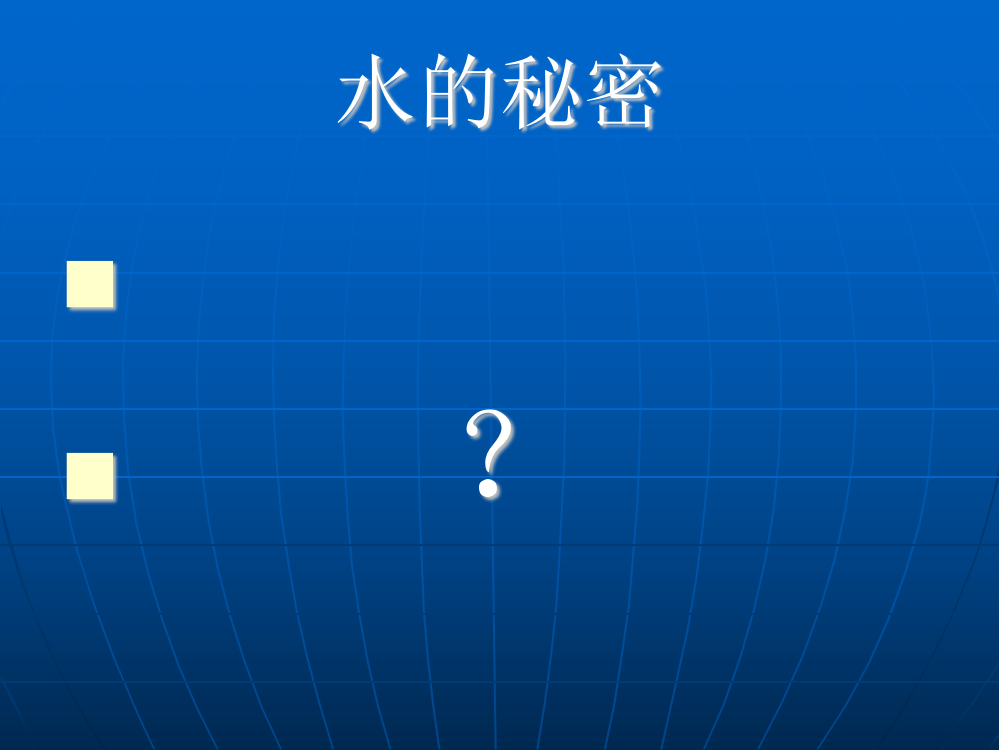 水的秘密

？